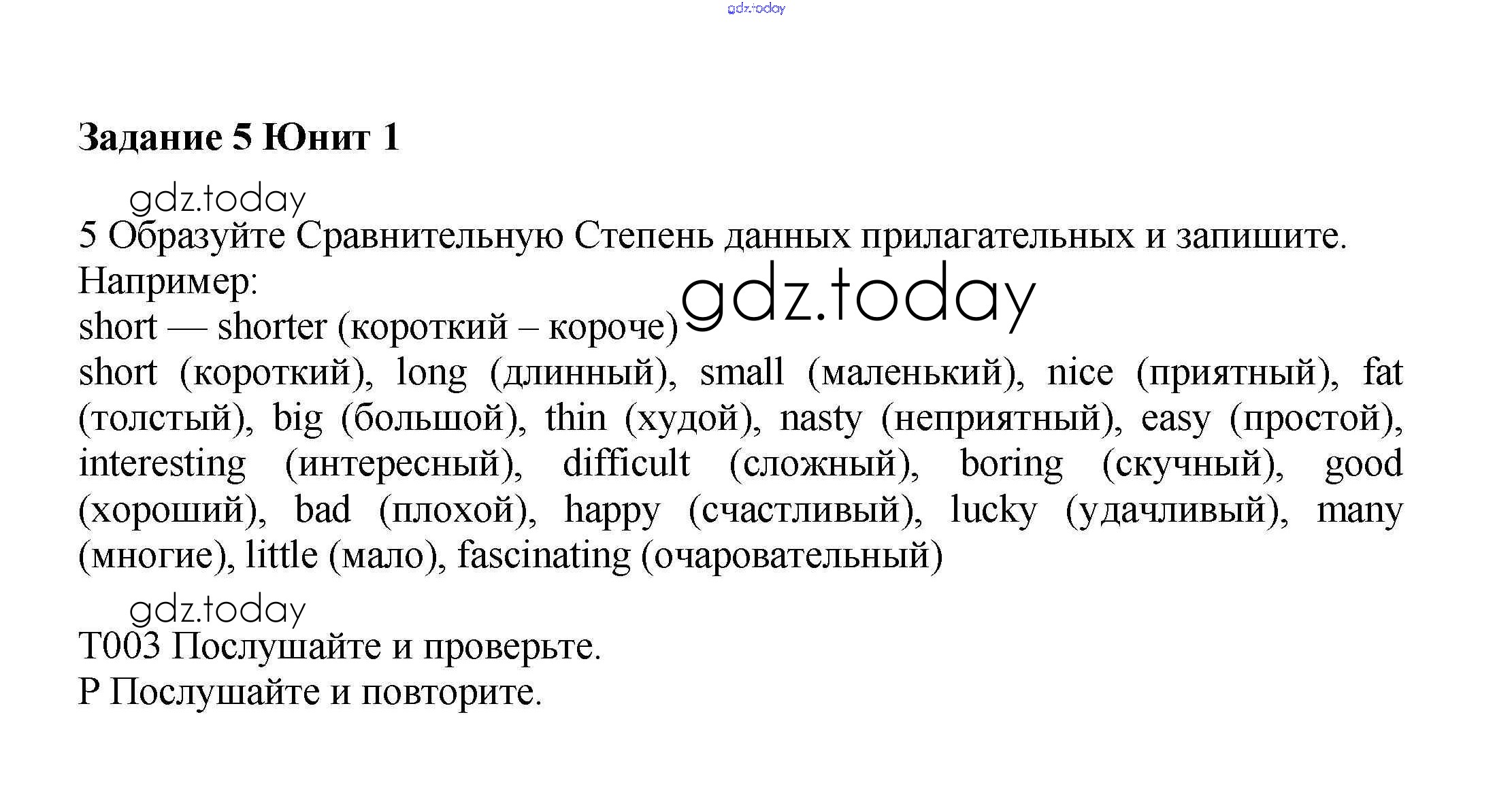 gdz.today

Задание 5 Юнит 1

gdz.today

5 Образуйте Сравнительную Степень данных прилагательных и запишите.
Например:
short — shorter (короткий – короче) gdz.today
short (короткий), long (длинный), small (маленький), nice (приятный), fat (толстый), big (большой), thin (худой), nasty (неприятный), easy (простой), interesting (интересный), difficult (сложный), boring (скучный), good (хороший), bad (плохой), happy (счастливый), lucky (удачливый), many (многие), little (мало), fascinating (очаровательный)

gdz.today

T003 Послушайте и проверьте.
P Послушайте и повторите.